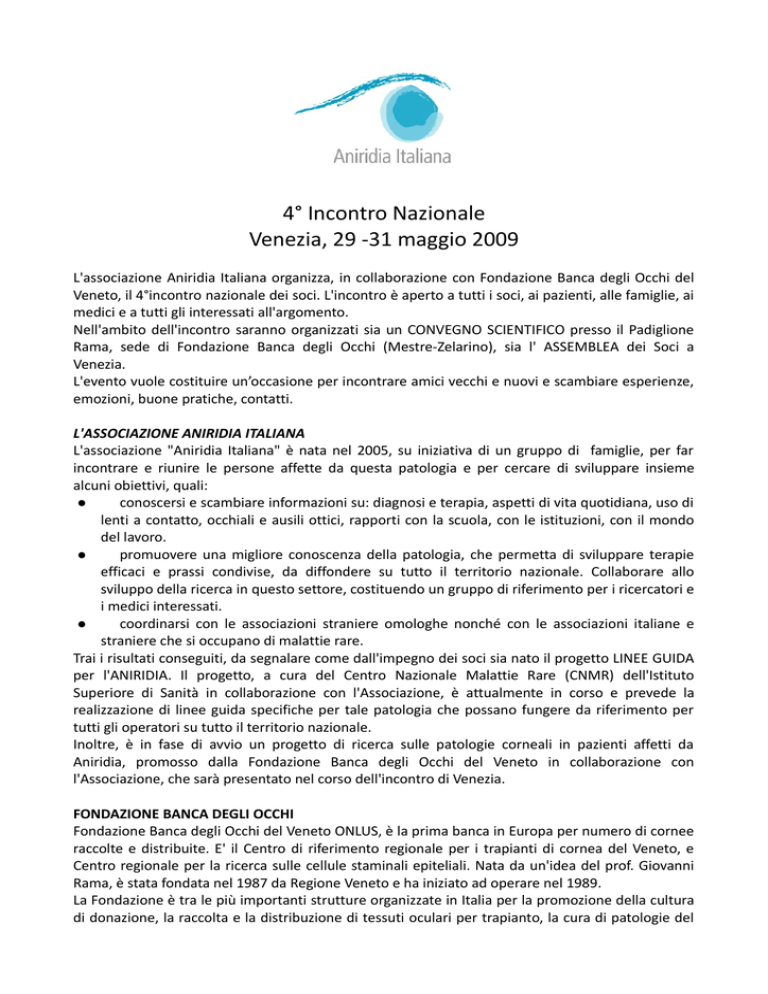 Aniridia Italiana

4° Incontro Nazionale
Venezia, 29 -31 maggio 2009

L'associazione Aniridia Italiana organizza, in collaborazione con Fondazione Banca degli Occhi del Veneto, il 4°incontro nazionale dei soci. L'incontro è aperto a tutti i soci, ai pazienti, alle famiglie, ai medici e a tutti gli interessati all'argomento.
Nell'ambito dell'incontro saranno organizzati sia un CONVEGNO SCIENTIFICO presso il Padiglione Rama, sede di Fondazione Banca degli Occhi (Mestre-Zelarino), sia l' ASSEMBLEA dei Soci a Venezia.
L'evento vuole costituire un'occasione per incontrare amici vecchi e nuovi e scambiare esperienze, emozioni, buone pratiche, contatti.

L'ASSOCIAZIONE ANIRIDIA ITALIANA
L'associazione "Aniridia Italiana" è nata nel 2005, su iniziativa di un gruppo di famiglie, per far incontrare e riunire le persone affette da questa patologia e per cercare di sviluppare insieme alcuni obiettivi, quali:
● conoscersi e scambiare informazioni su: diagnosi e terapia, aspetti di vita quotidiana, uso di lenti a contatto, occhiali e ausili ottici, rapporti con la scuola, con le istituzioni, con il mondo del lavoro.
● promuovere una migliore conoscenza della patologia, che permetta di sviluppare terapie efficaci e prassi condivise, da diffondere su tutto il territorio nazionale. Collaborare allo sviluppo della ricerca in questo settore, costituendo un gruppo di riferimento per i ricercatori e i medici interessati.
● coordinarsi con le associazioni straniere omologhe nonché con le associazioni italiane e straniere che si occupano di malattie rare.
Trai i risultati conseguiti, da segnalare come dall'impegno dei soci sia nato il progetto LINEE GUIDA per l'ANIRIDIA. Il progetto, a cura del Centro Nazionale Malattie Rare (CNMR) dell'Istituto Superiore di Sanità in collaborazione con l'Associazione, è attualmente in corso e prevede la realizzazione di linee guida specifiche per tale patologia che possano fungere da riferimento per tutti gli operatori su tutto il territorio nazionale.
Inoltre, è in fase di avvio un progetto di ricerca sulle patologie corneali in pazienti affetti da Aniridia, promosso dalla Fondazione Banca degli Occhi del Veneto in collaborazione con l'Associazione, che sarà presentato nel corso dell'incontro di Venezia.

FONDAZIONE BANCA DEGLI OCCHI
Fondazione Banca degli Occhi del Veneto ONLUS, è la prima banca in Europa per numero di cornee raccolte e distribuite. E' il Centro di riferimento regionale per i trapianti di cornea del Veneto, e Centro regionale per la ricerca sulle cellule staminali epiteliali. Nata da un'idea del prof. Giovanni Rama, è stata fondata nel 1987 da Regione Veneto e ha iniziato ad operare nel 1989.
La Fondazione è tra le più importanti strutture organizzate in Italia per la promozione della cultura di donazione, la raccolta e la distribuzione di tessuti oculari per trapianto, la cura di patologie del